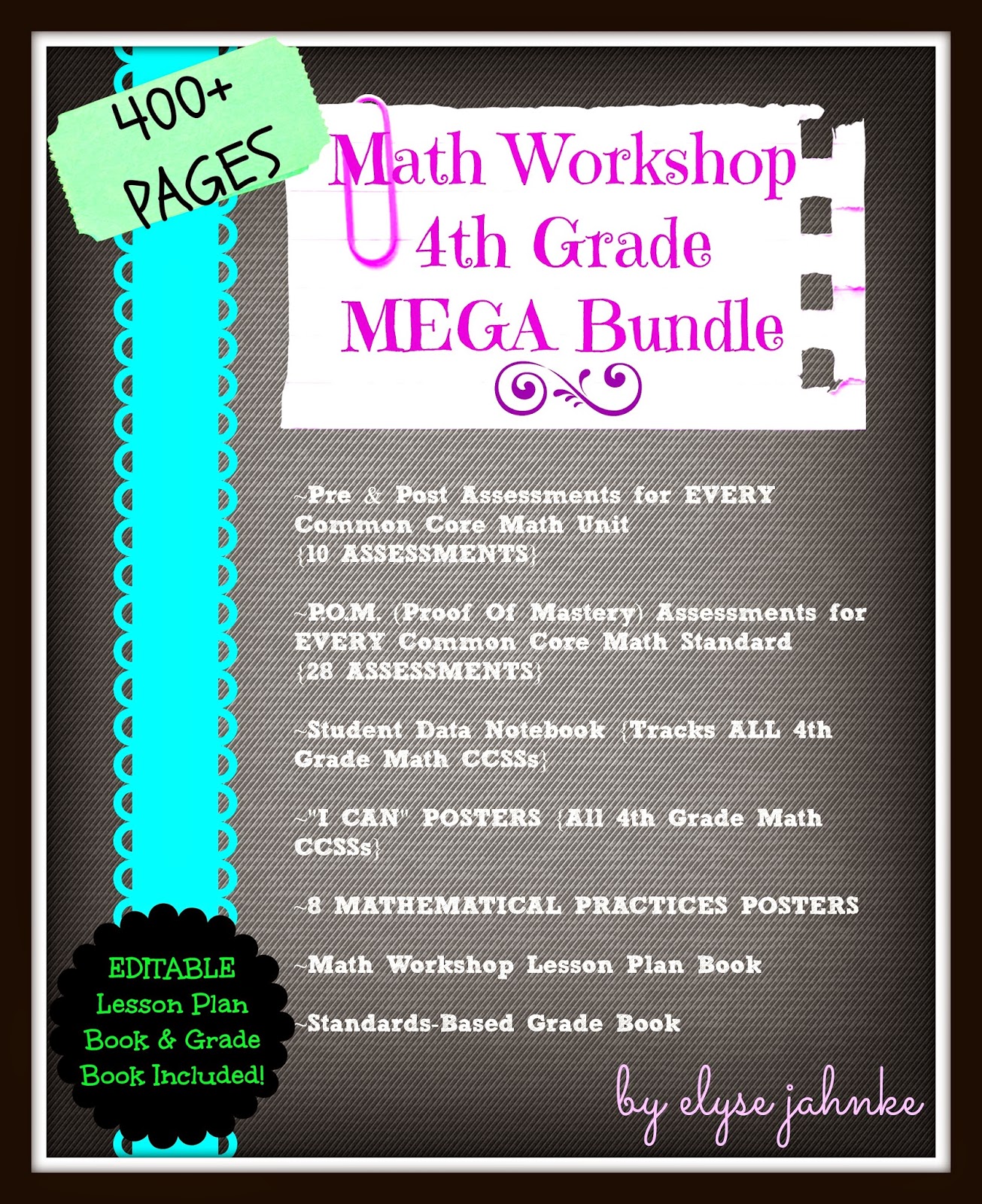 400+ PAGES

Math Workshop 4th Grade MEGA Bundle

~Pre & Post Assessments for EVERY Common Core Math Unit {10 ASSESSMENTS}

~P.O.M. (Proof Of Mastery) Assessments for EVERY Common Core Math Standard {28 ASSESSMENTS}

~Student Data Notebook {Tracks ALL 4th Grade Math CCSSs}

~"I CAN" POSTERS {All 4th Grade Math CCSSs}

~8 MATHEMATICAL PRACTICES POSTERS

~Math Workshop Lesson Plan Book

~Standards-Based Grade Book

EDITABLE Lesson Plan Book & Grade Book Included!

by elyse jahnke